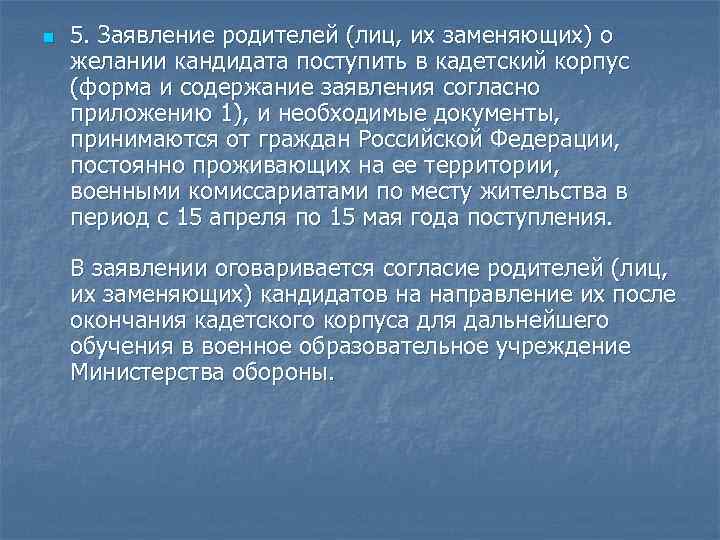 5. Заявление родителей (лиц, их заменяющих) о желании кандидата поступить в кадетский корпус (форма и содержание заявления согласно приложению 1), и необходимые документы, принимаются от граждан Российской Федерации, постоянно проживающих на ее территории, военными комиссариатами по месту жительства в период с 15 апреля по 15 мая года поступления.

В заявлении оговаривается согласие родителей (лиц, их заменяющих) кандидатов на направление их после окончания кадетского корпуса для дальнейшего обучения в военное образовательное учреждение Министерства обороны.